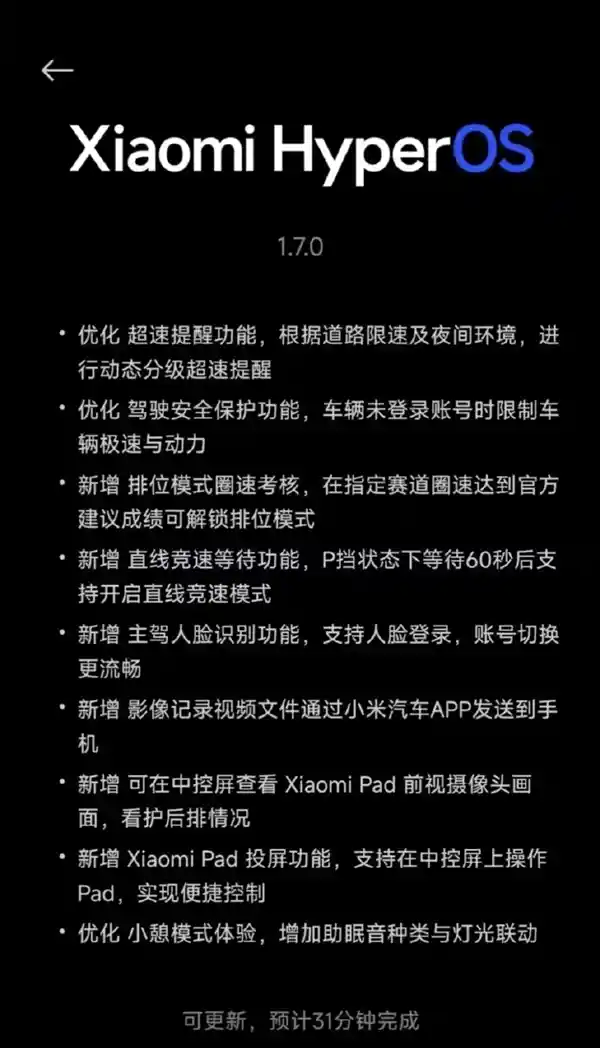 ←

Xiaomi HyperOS

1.7.0

• 优化 超速提醒功能，根据道路限速及夜间环境，进行动态分级超速提醒

• 优化 驾驶安全保护功能，车辆未登录账号时限制车辆极速与动力

• 新增 排位模式圈速考核，在指定赛道圈速达到官方建议成绩可解锁排位模式

• 新增 直线竞速等待功能，P挡状态下等待60秒后支持开启直线竞速模式

• 新增 主驾人脸识别功能，支持人脸登录，账号切换更流畅

• 新增 影像记录视频文件通过小米汽车APP发送到手机

• 新增 可在中控屏查看 Xiaomi Pad 前视摄像头画面，看护后排情况

• 新增 Xiaomi Pad 投屏功能，支持在中控屏上操作Pad，实现便捷控制

• 优化 小憩模式体验，增加助眠音种类与灯光联动

可更新，预计31分钟完成